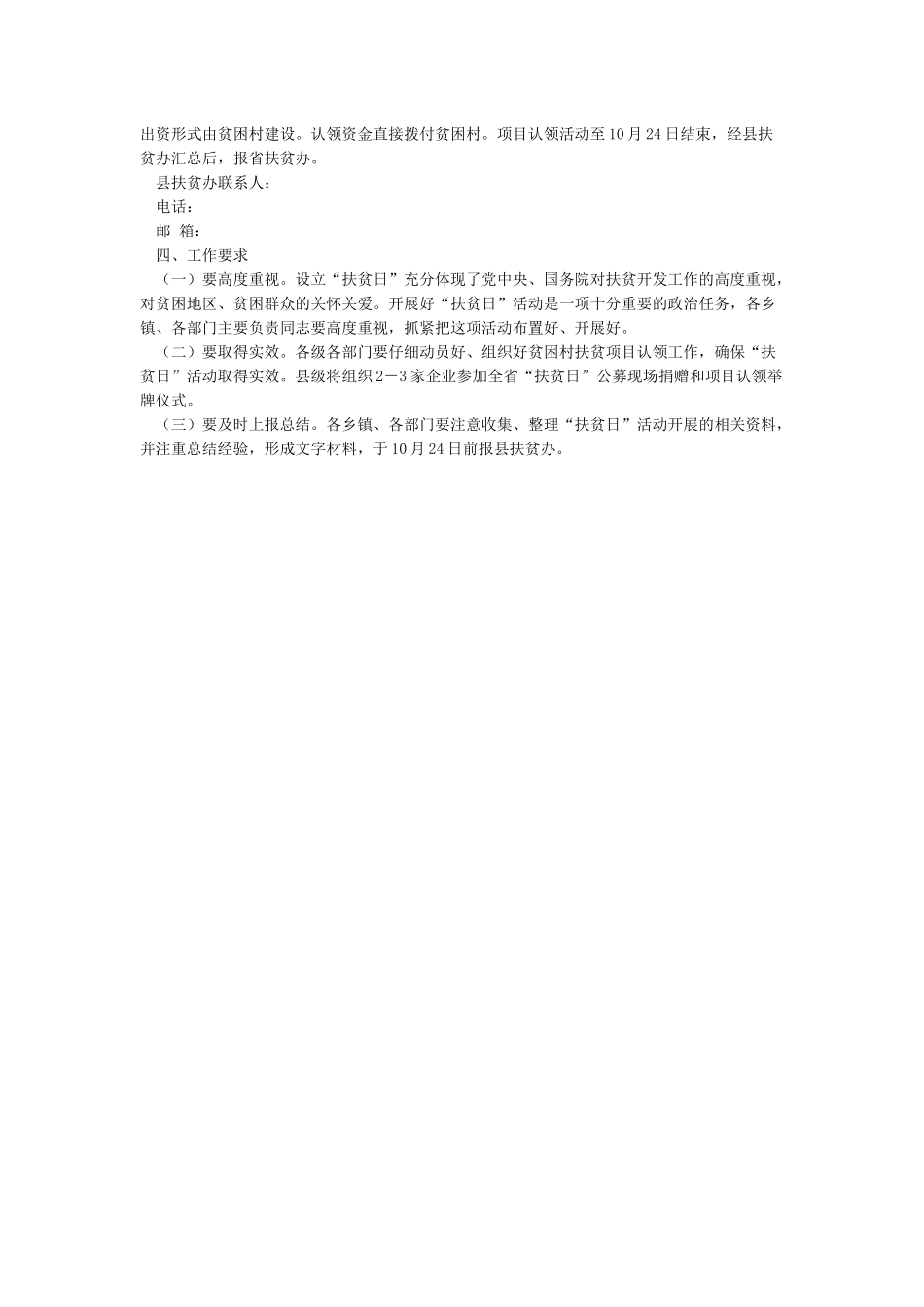 出资形式由贫困村建设。认领资金直接拨付贫困村。项目认领活动至10月24日结束，经县扶贫办汇总后，报省扶贫办。

县扶贫办联系人：

电话：

邮 箱：

四、工作要求

（一）要高度重视。设立“扶贫日”充分体现了党中央、国务院对扶贫开发工作的高度重视，对贫困地区、贫困群众的关怀关爱。开展好“扶贫日”活动是一项十分重要的政治任务，各乡镇、各部门主要负责同志要高度重视，抓紧把这项活动布置好、开展好。

（二）要取得实效。各级各部门要仔细动员好、组织好贫困村扶贫项目认领工作，确保“扶贫日”活动取得实效。县级将组织2－3家企业参加全省“扶贫日”公募现场捐赠和项目认领举牌仪式。

（三）要及时上报总结。各乡镇、各部门要注意收集、整理“扶贫日”活动开展的相关资料，并注重总结经验，形成文字材料，于10月24日前报县扶贫办。